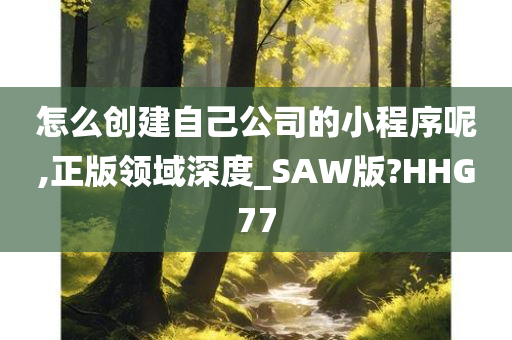 怎么创建自己公司的小程序呢,正版领域深度_SAW版?HHG77